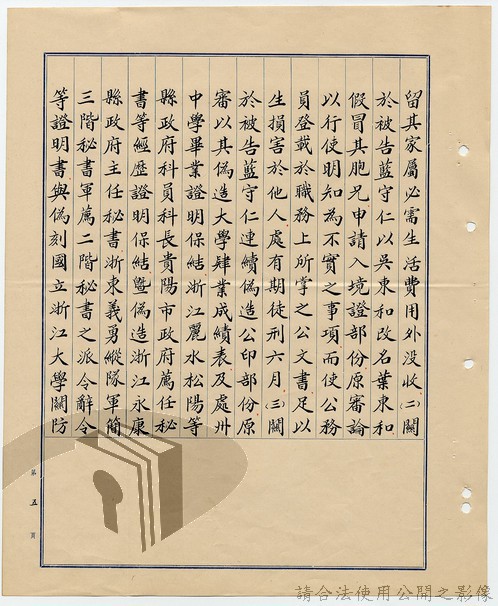 留其家屬必需生活費用外沒收(二)關於被告藍守仁以吳東和改名葉東和假冒其胞兄申請入境證部份原審論以行使明知為不實之事項而使公務員登載於職務上所掌之公文書足以生損害於他人處有期徒刑六月(三)關於被告藍守仁連續偽造公印部份原審以其偽造大學肄業成績表及處州中學畢業證明保結浙江麗水松陽等縣政府科員科長貴陽市政府薦任秘書等經歷證明保結暨偽造浙江永康縣政府主任秘書浙東義勇縱隊軍簡三階秘書軍薦二階秘書之派令辭令等證明書與偽刻國立浙江大學關防

第五頁

請合法使用公開之影像